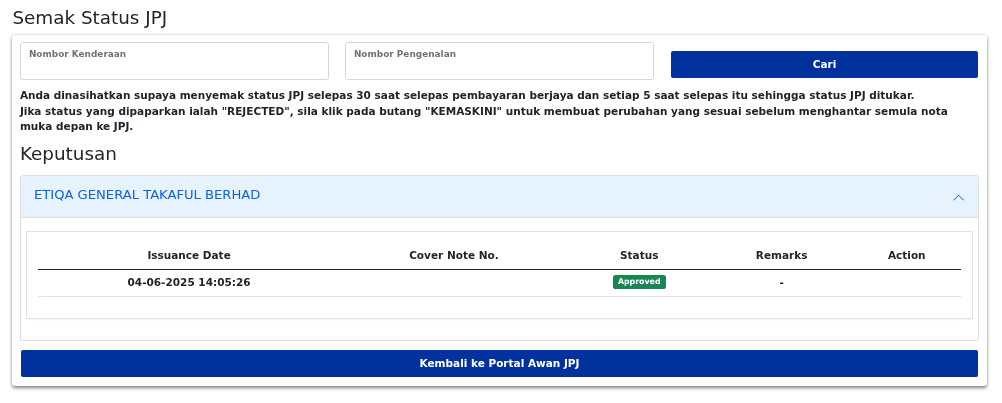 Semak Status JPJ

Nombor Kenderaan

Nombor Pengenalan

Cari

Anda dinasihatkan supaya menyemak status JPJ selepas 30 saat selepas pembayaran berjaya dan setiap 5 saat selepas itu sehingga status JPJ ditukar.
Jika status yang dipaparkan ialah "REJECTED", sila klik pada butang "KEMASKINI" untuk membuat perubahan yang sesuai sebelum menghantar semula nota muka depan ke JPJ.

Keputusan

ETIQA GENERAL TAKAFUL BERHAD

| Issuance Date | Cover Note No. | Status | Remarks | Action |
|---|---|---|---|---|
| 04-06-2025 14:05:26 | | Approved | - | |

Kembali ke Portal Awan JPJ